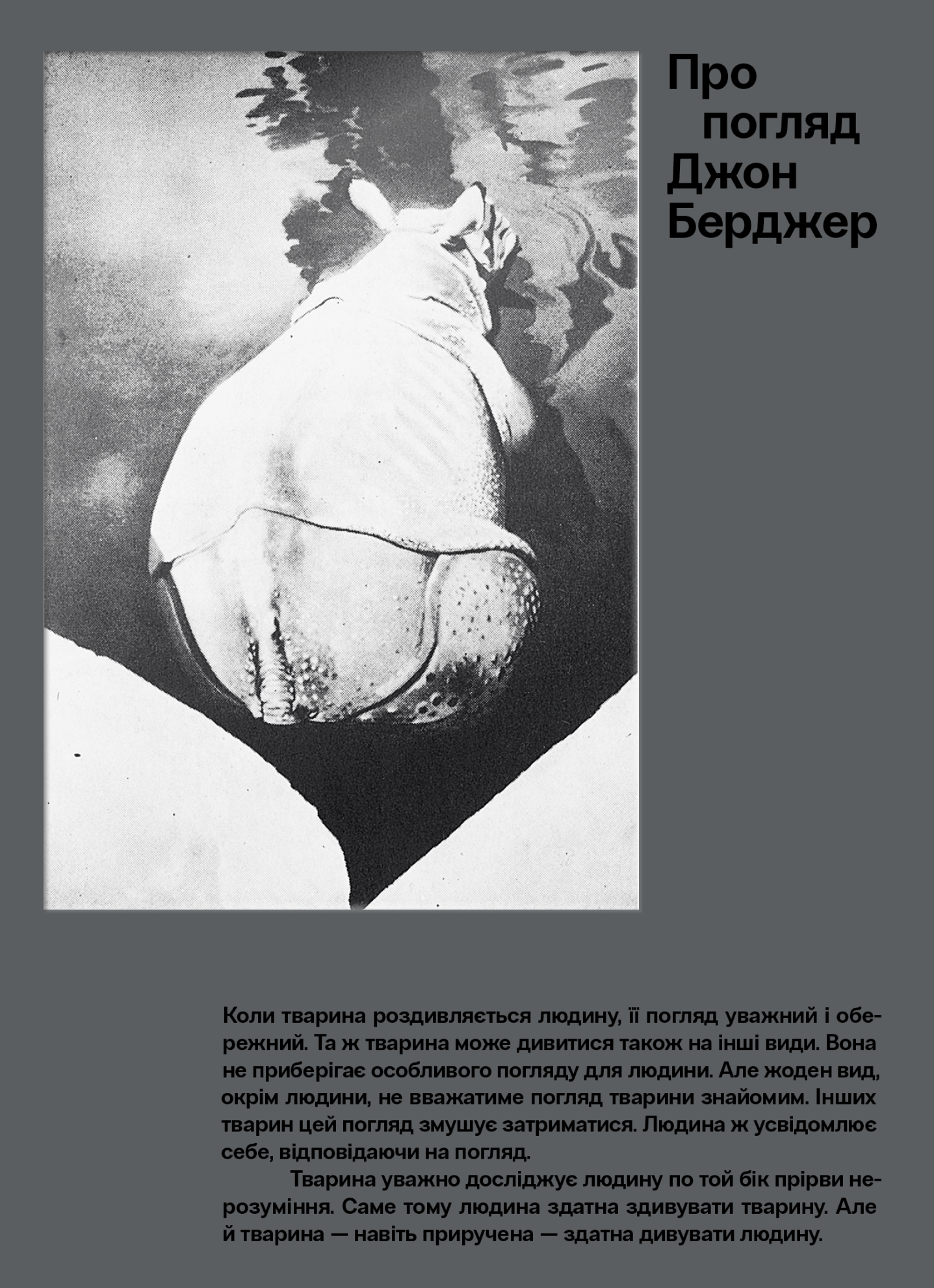 Про
погляд
Джон
Берджер

Коли тварина роздивляється людину, її погляд уважний і обережний. Та ж тварина може дивитися також на інші види. Вона не приберігає особливого погляду для людини. Але жоден вид, окрім людини, не вважатиме погляд тварини знайомим. Інших тварин цей погляд змушує затриматися. Людина ж усвідомлює себе, відповідаючи на погляд.

Тварина уважно досліджує людину по той бік прірви нерозуміння. Саме тому людина здатна здивувати тварину. Але й тварина — навіть приручена — здатна дивувати людину.